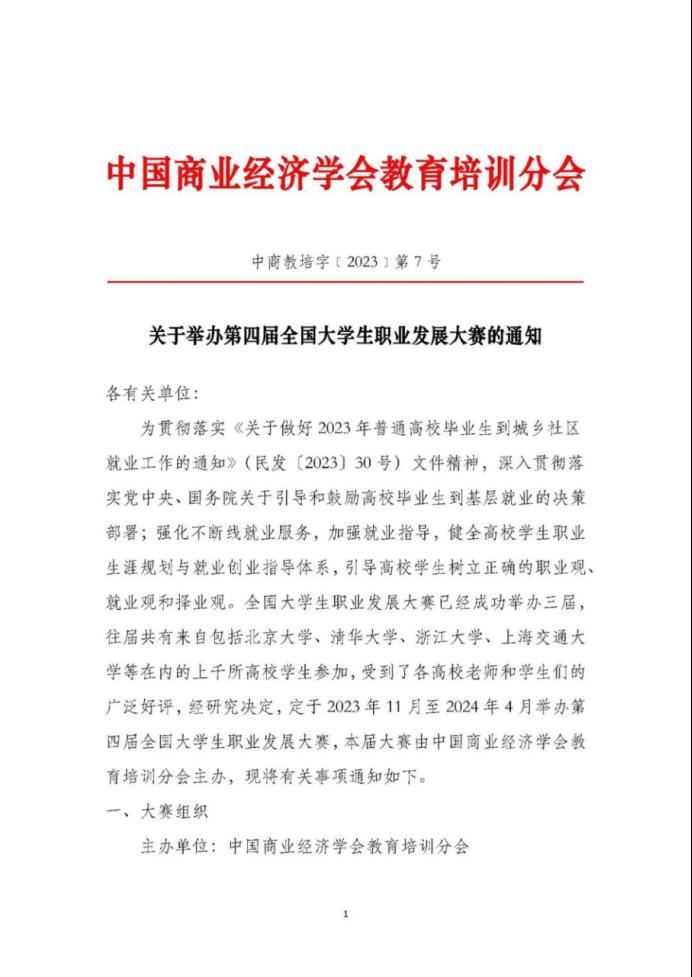 中国商业经济学会教育培训分会

中商教培字〔2023〕第7号

关于举办第四届全国大学生职业发展大赛的通知

各有关单位：

为贯彻落实《关于做好2023年普通高校毕业生到城乡社区就业工作的通知》（民发〔2023〕30号）文件精神，深入贯彻落实党中央、国务院关于引导和鼓励高校毕业生到基层就业的决策部署；强化不断线就业服务，加强就业指导，健全高校学生职业生涯规划与就业创业指导体系，引导高校学生树立正确的职业观、就业观和择业观。全国大学生职业发展大赛已经成功举办三届，往届共有来自包括北京大学、清华大学、浙江大学、上海交通大学等在内的上千所高校学生参加，受到了各高校老师和学生们的广泛好评，经研究决定，定于2023年11月至2024年4月举办第四届全国大学生职业发展大赛，本届大赛由中国商业经济学会教育培训分会主办，现将有关事项通知如下。

一、大赛组织

主办单位：中国商业经济学会教育培训分会

1